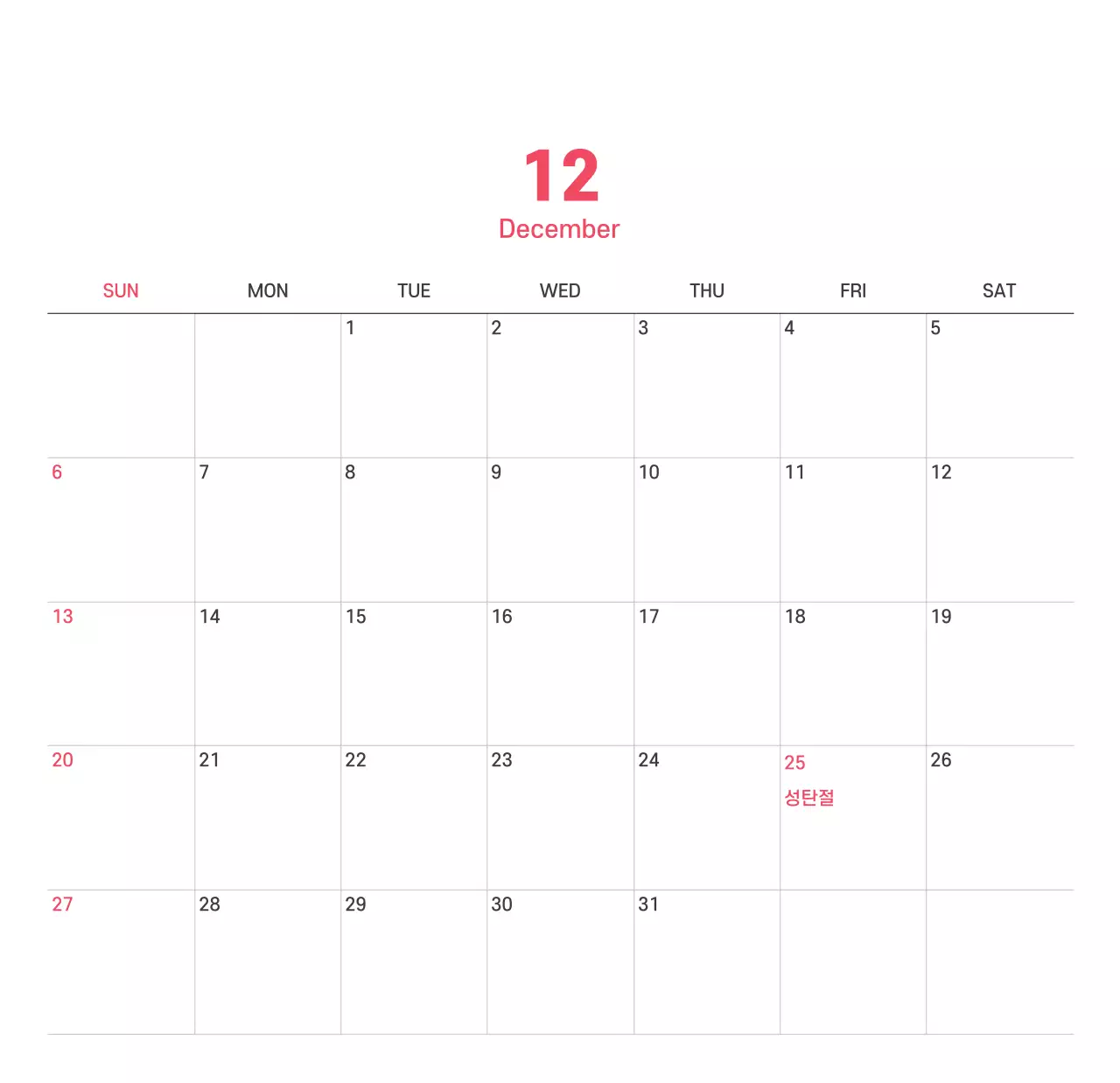 12
December

| SUN | MON | TUE | WED | THU | FRI | SAT |
|---|---|---|---|---|---|---|
|  |  | 1 | 2 | 3 | 4 | 5 |
| 6 | 7 | 8 | 9 | 10 | 11 | 12 |
| 13 | 14 | 15 | 16 | 17 | 18 | 19 |
| 20 | 21 | 22 | 23 | 24 | 25 성탄절 | 26 |
| 27 | 28 | 29 | 30 | 31 |  |  |